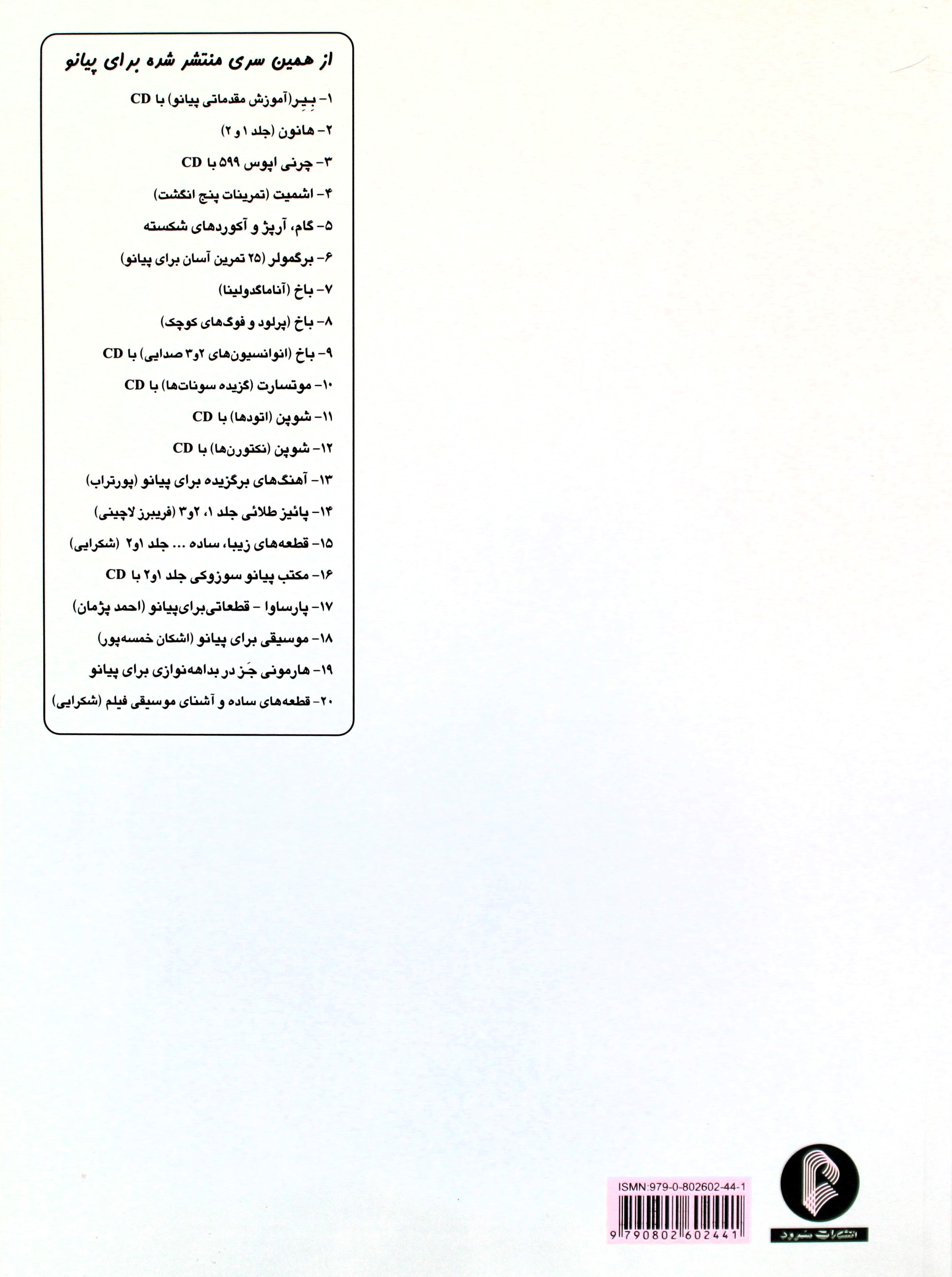 از همین سری منتشر شده برای پیانو

۱- بِیِر(آموزش مقدماتی پیانو) با CD

۲- هانون (جلد ۱ و ۲)

۳- چرنی اپوس ۵۹۹ با CD

۴- اشمیت (تمرینات پنج انگشت)

۵- گام، آرپژ و آکوردهای شکسته

۶- برگمولر (۲۵ تمرین آسان برای پیانو)

۷- باخ (آناماگدولینا)

۸- باخ (پرلود و فوگ‌های کوچک)

۹- باخ (انوانسیون‌های ۲و۳ صدایی) با CD

۱۰- موتسارت (گزیده سونات‌ها) با CD

۱۱- شوپن (اتودها) با CD

۱۲- شوپن (نکتورن‌ها) با CD

۱۳- آهنگ‌های برگزیده برای پیانو (پورتراب)

۱۴- پائیز طلائی جلد ۱، ۲و۳ (فریبرز لاچینی)

۱۵- قطعه‌های زیبا، ساده ... جلد ۱و۲ (شکرایی)

۱۶- مکتب پیانو سوزوکی جلد ۱و۲ با CD

۱۷- پارساوا - قطعاتی‌برای‌پیانو (احمد پژمان)

۱۸- موسیقی برای پیانو (اشکان خمسه‌پور)

۱۹- هارمونی جَز در بداهه‌نوازی برای پیانو

۲۰- قطعه‌های ساده و آشنای موسیقی فیلم (شکرایی)

ISMN:979-0-802602-44-1

9 790802 602441

انتشارات سرود